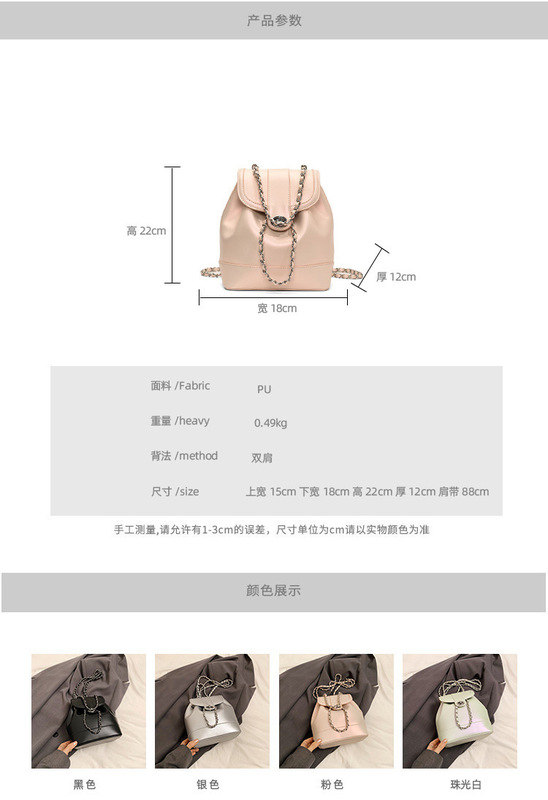 产品参数

高 22cm

厚 12cm

宽 18cm

面料 /Fabric PU

重量 /heavy 0.49kg

背法 /method 双肩

尺寸 /size 上宽 15cm 下宽 18cm 高 22cm 厚 12cm 肩带 88cm

手工测量,请允许有1-3cm的误差，尺寸单位为cm请以实物颜色为准

颜色展示

黑色

银色

粉色

珠光白